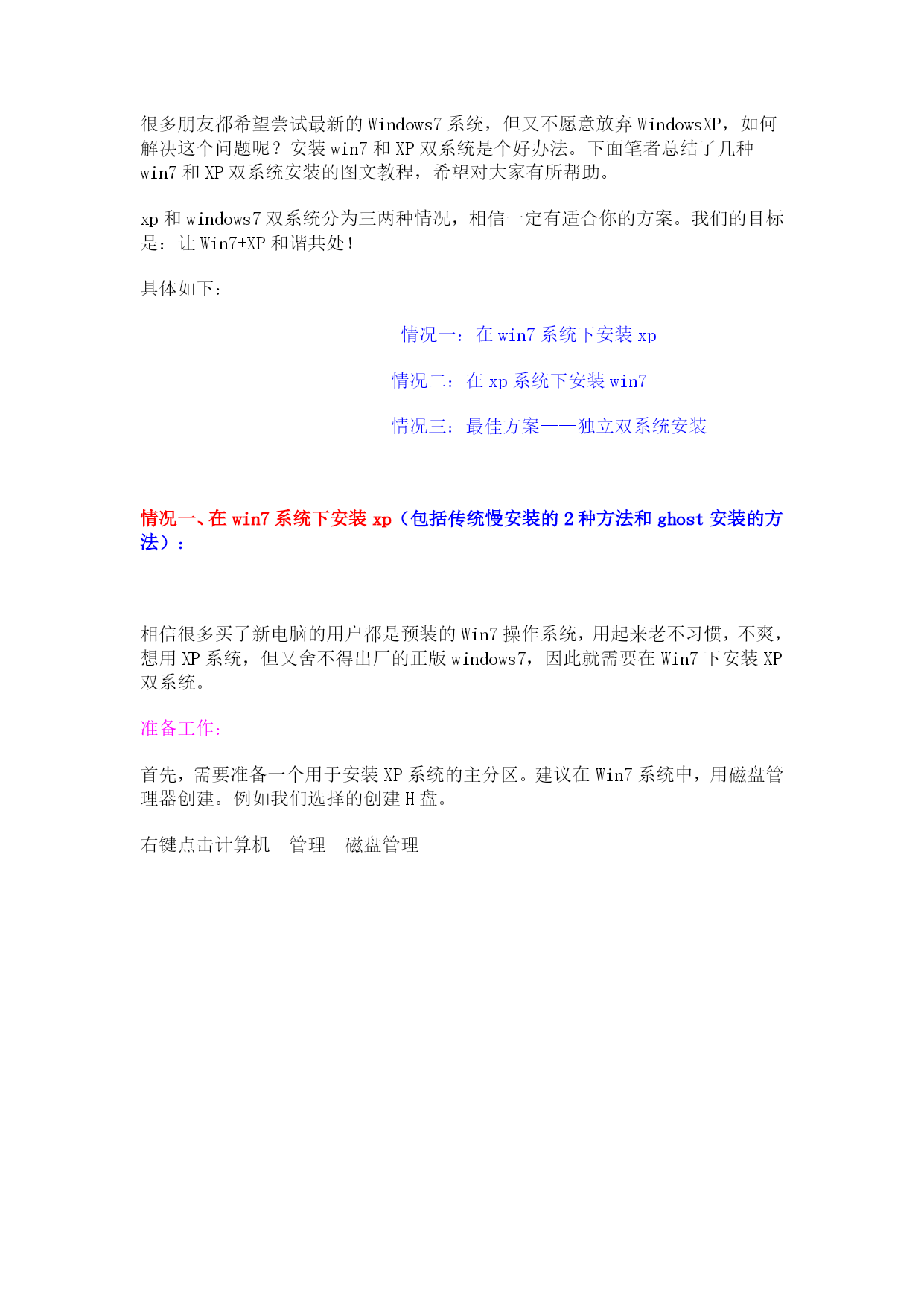 很多朋友都希望尝试最新的 Windows7 系统，但又不愿意放弃 WindowsXP，如何解决这个问题呢？安装 win7 和 XP 双系统是个好办法。下面笔者总结了几种 win7 和 XP 双系统安装的图文教程，希望对大家有所帮助。

xp 和 windows7 双系统分为三两种情况，相信一定有适合你的方案。我们的目标是：让 Win7+XP 和谐共处！

具体如下：

情况一：在 win7 系统下安装 xp

情况二：在 xp 系统下安装 win7

情况三：最佳方案——独立双系统安装

情况一、在 win7 系统下安装 xp（包括传统慢安装的 2 种方法和 ghost 安装的方法）：

相信很多买了新电脑的用户都是预装的 Win7 操作系统，用起来老不习惯，不爽，想用 XP 系统，但又舍不得出厂的正版 windows7，因此就需要在 Win7 下安装 XP 双系统。

准备工作：

首先，需要准备一个用于安装 XP 系统的主分区。建议在 Win7 系统中，用磁盘管理器创建。例如我们选择的创建 H 盘。

右键点击计算机--管理--磁盘管理--